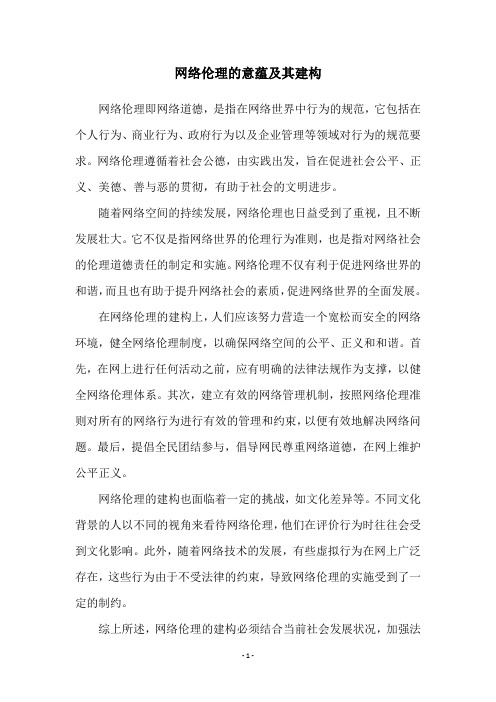 网络伦理的意蕴及其建构

网络伦理即网络道德，是指在网络世界中行为的规范，它包括在个人行为、商业行为、政府行为以及企业管理等领域对行为的规范要求。网络伦理遵循着社会公德，由实践出发，旨在促进社会公平、正义、美德、善与恶的贯彻，有助于社会的文明进步。

随着网络空间的持续发展，网络伦理也日益受到了重视，且不断发展壮大。它不仅是指网络世界的伦理行为准则，也是指对网络社会的伦理道德责任的制定和实施。网络伦理不仅有利于促进网络世界的和谐，而且也有助于提升网络社会的素质，促进网络世界的全面发展。

在网络伦理的建构上，人们应该努力营造一个宽松而安全的网络环境，健全网络伦理制度，以确保网络空间的公平、正义和和谐。首先，在网上进行任何活动之前，应有明确的法律法规作为支撑，以健全网络伦理体系。其次，建立有效的网络管理机制，按照网络伦理准则对所有的网络行为进行有效的管理和约束，以便有效地解决网络问题。最后，提倡全民团结参与，倡导网民尊重网络道德，在网上维护公平正义。

网络伦理的建构也面临着一定的挑战，如文化差异等。不同文化背景的人以不同的视角来看待网络伦理，他们在评价行为时往往会受到文化影响。此外，随着网络技术的发展，有些虚拟行为在网上广泛存在，这些行为由于不受法律的约束，导致网络伦理的实施受到了一定的制约。

综上所述，网络伦理的建构必须结合当前社会发展状况，加强法

- 1 -